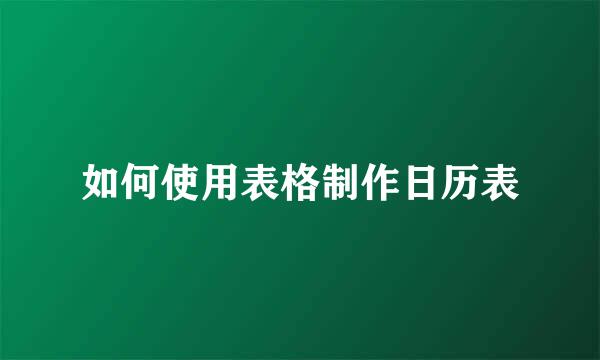 如何使用表格制作日历表